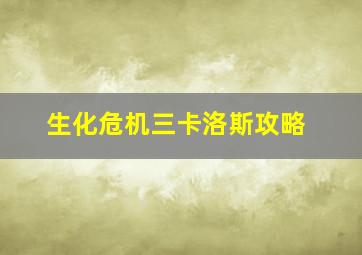 生化危机三卡洛斯攻略